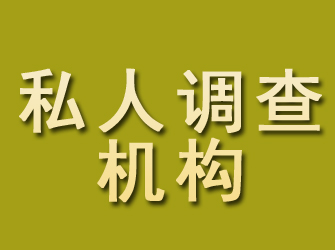 私人调查
机构